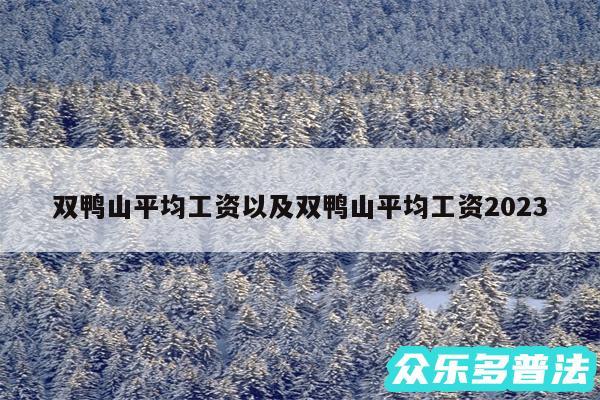 双鸭山平均工资以及双鸭山平均工资2023

众乐多普法